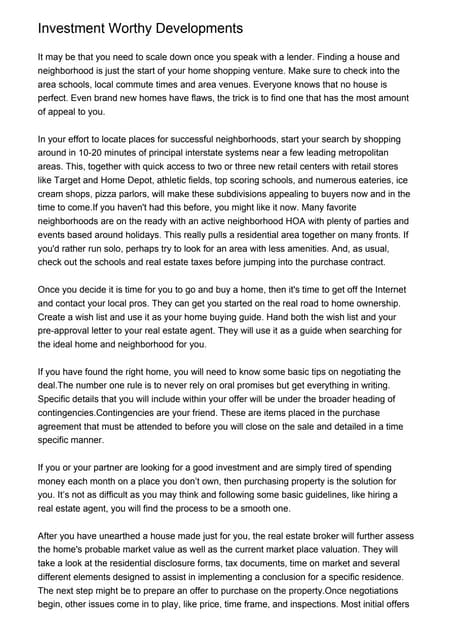 Investment Worthy Developments

It may be that you need to scale down once you speak with a lender. Finding a house and neighborhood is just the start of your home shopping venture. Make sure to check into the area schools, local commute times and area venues. Everyone knows that no house is perfect. Even brand new homes have flaws, the trick is to find one that has the most amount of appeal to you.

In your effort to locate places for successful neighborhoods, start your search by shopping around in 10-20 minutes of principal interstate systems near a few leading metropolitan areas. This, together with quick access to two or three new retail centers with retail stores like Target and Home Depot, athletic fields, top scoring schools, and numerous eateries, ice cream shops, pizza parlors, will make these subdivisions appealing to buyers now and in the time to come.If you haven't had this before, you might like it now. Many favorite neighborhoods are on the ready with an active neighborhood HOA with plenty of parties and events based around holidays. This really pulls a residential area together on many fronts. If you'd rather run solo, perhaps try to look for an area with less amenities. And, as usual, check out the schools and real estate taxes before jumping into the purchase contract.

Once you decide it is time for you to go and buy a home, then it's time to get off the Internet and contact your local pros. They can get you started on the real road to home ownership. Create a wish list and use it as your home buying guide. Hand both the wish list and your pre-approval letter to your real estate agent. They will use it as a guide when searching for the ideal home and neighborhood for you.

If you have found the right home, you will need to know some basic tips on negotiating the deal.The number one rule is to never rely on oral promises but get everything in writing. Specific details that you will include within your offer will be under the broader heading of contingencies.Contingencies are your friend. These are items placed in the purchase agreement that must be attended to before you will close on the sale and detailed in a time specific manner.

If you or your partner are looking for a good investment and are simply tired of spending money each month on a place you don't own, then purchasing property is the solution for you. It's not as difficult as you may think and following some basic guidelines, like hiring a real estate agent, you will find the process to be a smooth one.

After you have unearthed a house made just for you, the real estate broker will further assess the home's probable market value as well as the current market place valuation. They will take a look at the residential disclosure forms, tax documents, time on market and several different elements designed to assist in implementing a conclusion for a specific residence. The next step might be to prepare an offer to purchase on the property.Once negotiations begin, other issues come in to play, like price, time frame, and inspections. Most initial offers